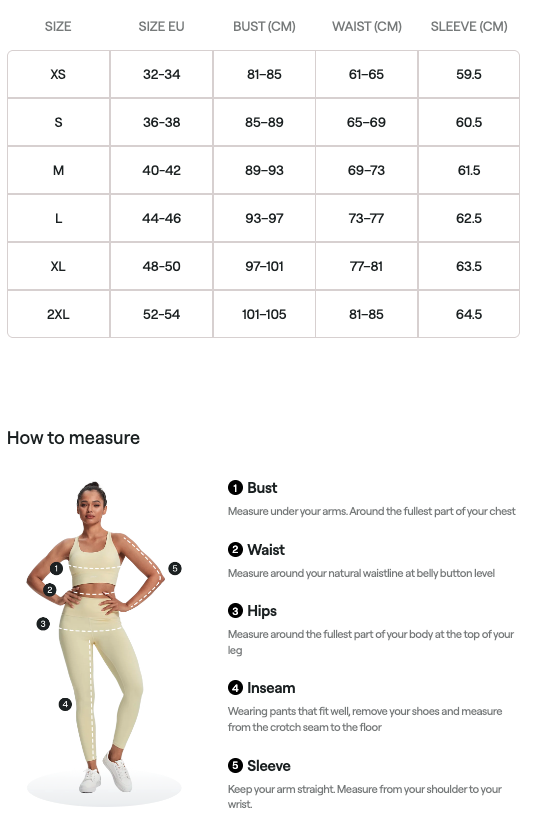 | SIZE | SIZE EU | BUST (CM) | WAIST (CM) | SLEEVE (CM) |
|---|---|---|---|---|
| XS | 32-34 | 81–85 | 61–65 | 59.5 |
| S | 36-38 | 85–89 | 65–69 | 60.5 |
| M | 40-42 | 89–93 | 69–73 | 61.5 |
| L | 44-46 | 93–97 | 73–77 | 62.5 |
| XL | 48-50 | 97–101 | 77–81 | 63.5 |
| 2XL | 52-54 | 101–105 | 81–85 | 64.5 |

How to measure

1 2 3 4 5

1 Bust
Measure under your arms. Around the fullest part of your chest

2 Waist
Measure around your natural waistline at belly button level

3 Hips
Measure around the fullest part of your body at the top of your leg

4 Inseam
Wearing pants that fit well, remove your shoes and measure from the crotch seam to the floor

5 Sleeve
Keep your arm straight. Measure from your shoulder to your wrist.